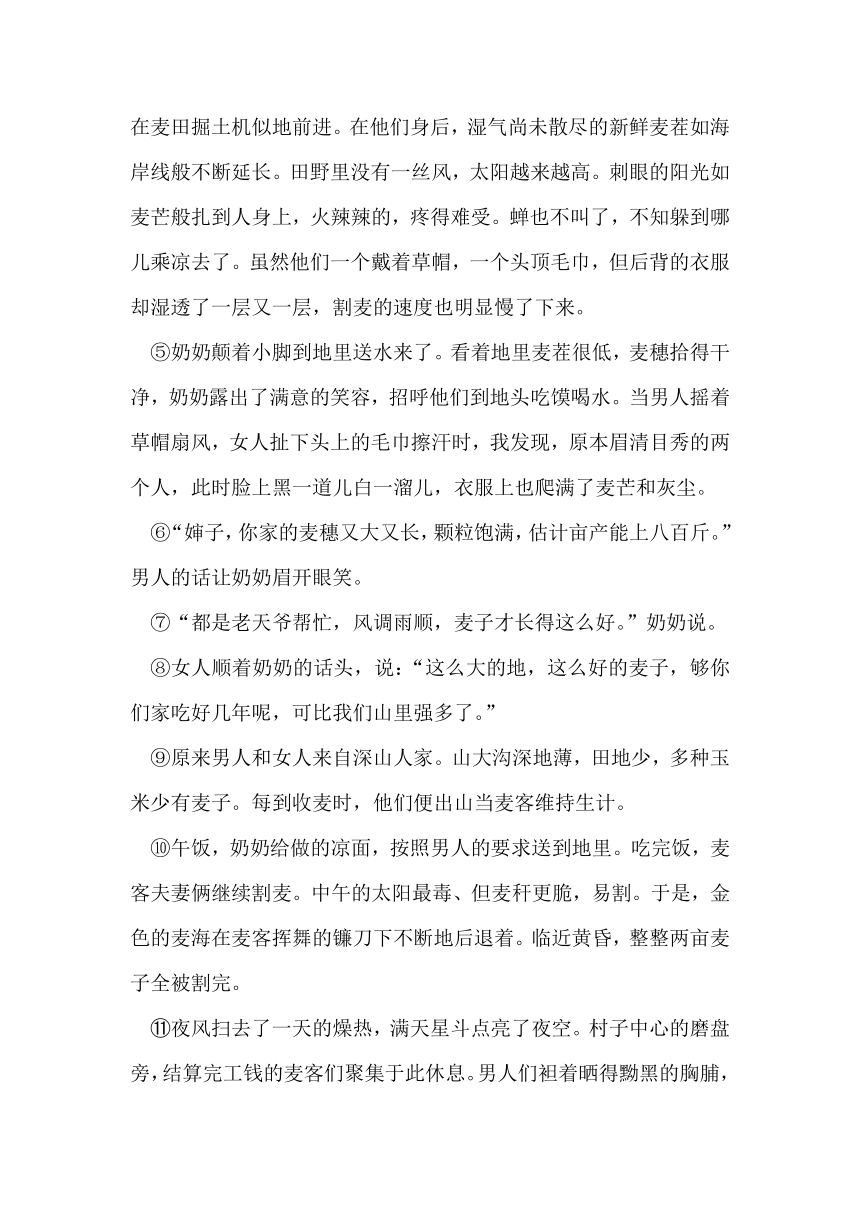 在麦田掘土机似地前进。在他们身后，湿气尚未散尽的新鲜麦茬如海岸线般不断延长。田野里没有一丝风，太阳越来越高。刺眼的阳光如麦芒般扎到人身上，火辣辣的，疼得难受。蝉也不叫了，不知躲到哪儿乘凉去了。虽然他们一个戴着草帽，一个头顶毛巾，但后背的衣服却湿透了一层又一层，割麦的速度也明显慢了下来。

⑤奶奶颠着小脚到地里送水来了。看着地里麦茬很低，麦穗拾得干净，奶奶露出了满意的笑容，招呼他们到地头吃馍喝水。当男人摇着草帽扇风，女人扯下头上的毛巾擦汗时，我发现，原本眉清目秀的两个人，此时脸上黑一道儿白一溜儿，衣服上也爬满了麦芒和灰尘。

⑥“婶子，你家的麦穗又大又长，颗粒饱满，估计亩产能上八百斤。”男人的话让奶奶眉开眼笑。

⑦“都是老天爷帮忙，风调雨顺，麦子才长得这么好。”奶奶说。

⑧女人顺着奶奶的话头，说：“这么大的地，这么好的麦子，够你们家吃好几年呢，可比我们山里强多了。”

⑨原来男人和女人来自深山人家。山大沟深地薄，田地少，多种玉米少有麦子。每到收麦时，他们便出山当麦客维持生计。

⑩午饭，奶奶给做的凉面，按照男人的要求送到地里。吃完饭，麦客夫妻俩继续割麦。中午的太阳最毒、但麦秆更脆，易割。于是，金色的麦海在麦客挥舞的镰刀下不断地后退着。临近黄昏，整整两亩麦子全被割完。

⑪夜风扫去了一天的燥热，满天星斗点亮了夜空。村子中心的磨盘旁，结算完工钱的麦客们聚集于此休息。男人们袒着晒得黝黑的胸脯，